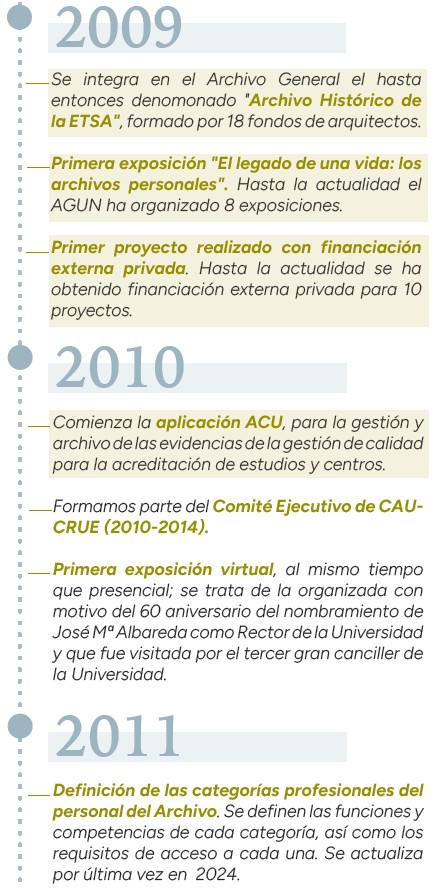 2009

Se integra en el Archivo General el hasta entonces denomonado "Archivo Histórico de la ETSA", formado por 18 fondos de arquitectos.

Primera exposición "El legado de una vida: los archivos personales". Hasta la actualidad el AGUN ha organizado 8 exposiciones.

Primer proyecto realizado con financiación externa privada. Hasta la actualidad se ha obtenido financiación externa privada para 10 proyectos.

2010

Comienza la aplicación ACU, para la gestión y archivo de las evidencias de la gestión de calidad para la acreditación de estudios y centros.

Formamos parte del Comité Ejecutivo de CAU-CRUE (2010-2014).

Primera exposición virtual, al mismo tiempo que presencial; se trata de la organizada con motivo del 60 aniversario del nombramiento de José Mª Albareda como Rector de la Universidad y que fue visitada por el tercer gran canciller de la Universidad.

2011

Definición de las categorías profesionales del personal del Archivo. Se definen las funciones y competencias de cada categoría, así como los requisitos de acceso a cada una. Se actualiza por última vez en 2024.